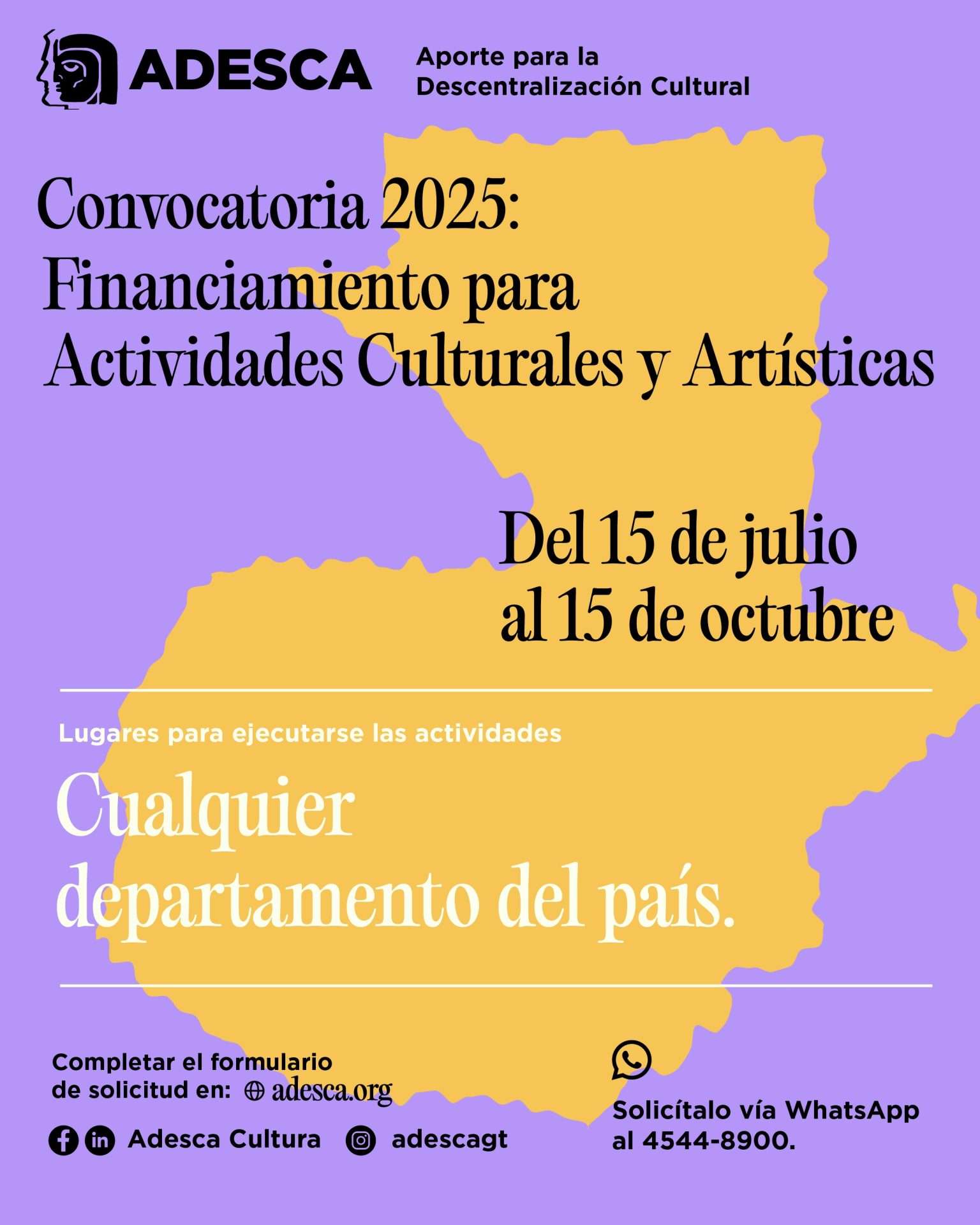 ADESCA

Aporte para la Descentralización Cultural

Convocatoria 2025: Financiamiento para Actividades Culturales y Artísticas

Del 15 de julio al 15 de octubre

Lugares para ejecutarse las actividades

Cualquier departamento del país.

Completar el formulario de solicitud en: adesca.org

Adesca Cultura adescagt

Solicítalo vía WhatsApp al 4544-8900.